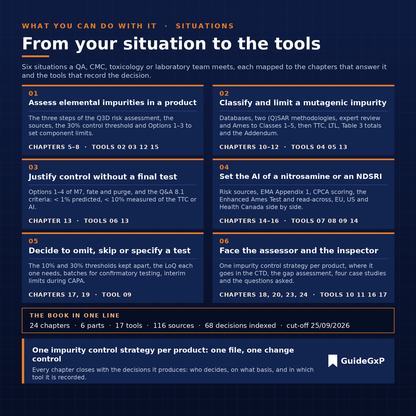 WHAT YOU CAN DO WITH IT · SITUATIONS

From your situation to the tools

Six situations a QA, CMC, toxicology or laboratory team meets, each mapped to the chapters that answer it and the tools that record the decision.

01
Assess elemental impurities in a product
The three steps of the Q3D risk assessment, the sources, the 30% control threshold and Options 1–3 to set component limits.
CHAPTERS 5–8 · TOOLS 02 03 12 15

02
Classify and limit a mutagenic impurity
Databases, two (Q)SAR methodologies, expert review and Ames to Classes 1–5, then TTC, LTL, Table 3 totals and the Addendum.
CHAPTERS 10–12 · TOOLS 04 05 13

03
Justify control without a final test
Options 1–4 of M7, fate and purge, and the Q&A 8.1 criteria: < 1% predicted, < 10% measured of the TTC or AI.
CHAPTER 13 · TOOLS 06 13

04
Set the AI of a nitrosamine or an NDSRI
Risk sources, EMA Appendix 1, CPCA scoring, the Enhanced Ames Test and read-across, EU, US and Health Canada side by side.
CHAPTERS 14–16 · TOOLS 07 08 09 14

05
Decide to omit, skip or specify a test
The 10% and 30% thresholds kept apart, the LoQ each one needs, batches for confirmatory testing, interim limits during CAPA.
CHAPTERS 17, 19 · TOOL 09

06
Face the assessor and the inspector
One impurity control strategy per product, where it goes in the CTD, the gap assessment, four case studies and the questions asked.
CHAPTERS 18, 20, 23, 24 · TOOLS 10 11 16 17

THE BOOK IN ONE LINE
24 chapters · 6 parts · 17 tools · 116 sources · 68 decisions indexed · cut-off 25/09/2026

One impurity control strategy per product: one file, one change control
Every chapter closes with the decisions it produces: who decides, on what basis, and in which tool it is recorded.

GuideGxP